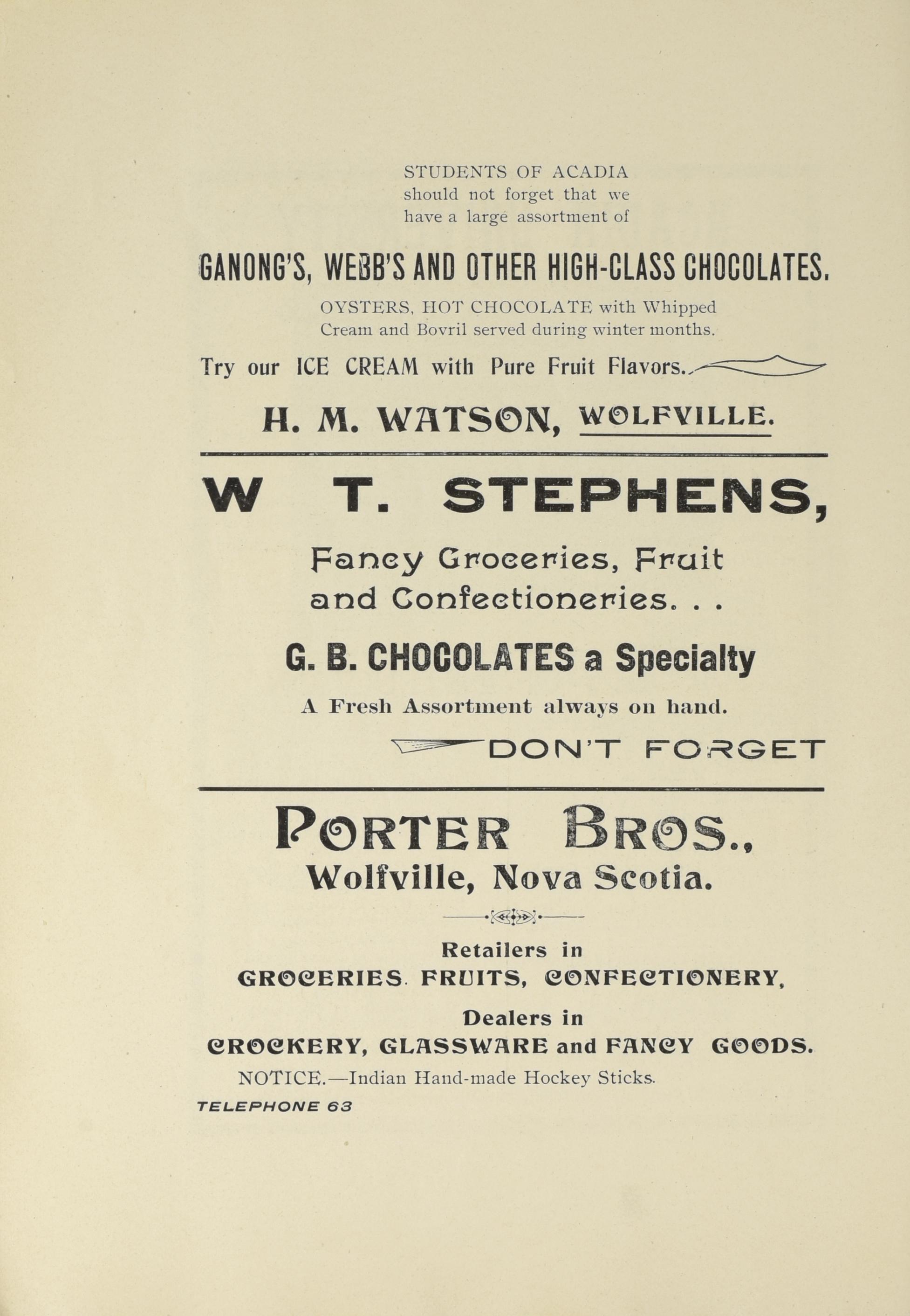 STUDENTS OF ACADIA should not forget that we have a large assortment of

GANONG'S, WEBB'S AND OTHER HIGH-CLASS CHOCOLATES.

OYSTERS, HOT CHOCOLATE with Whipped Cream and Bovril served during winter months.

Try our ICE CREAM with Pure Fruit Flavors.

H. M. WATSON, WOLFVILLE.

W T. STEPHENS,

Fancy Groceries, Fruit and Confectioneries. . .

G. B. CHOCOLATES a Specialty

A Fresh Assortment always on hand.

DON'T FORGET

PORTER BROS., Wolfville, Nova Scotia.

Retailers in GROCERIES. FRUITS, CONFECTIONERY,

Dealers in CROCKERY, GLASSWARE and FANCY GOODS.

NOTICE.—Indian Hand-made Hockey Sticks.

TELEPHONE 63